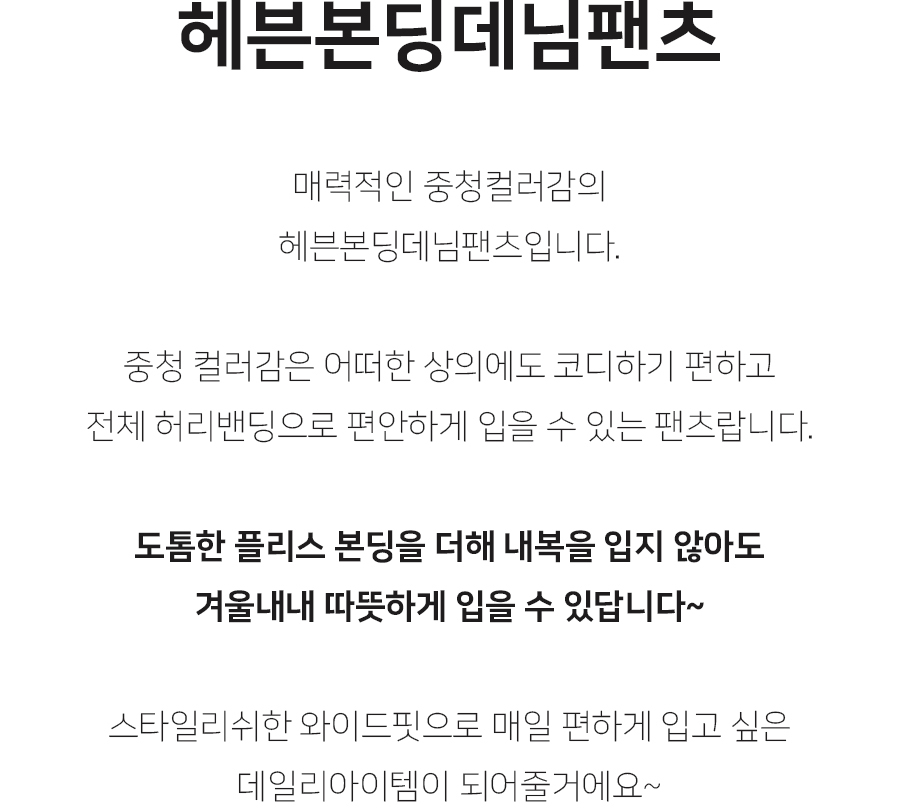 헤븐본딩데님팬츠

매력적인 중청컬러감의
헤븐본딩데님팬츠입니다.

중청 컬러감은 어떠한 상의에도 코디하기 편하고
전체 허리밴딩으로 편안하게 입을 수 있는 팬츠랍니다.

도톰한 플리스 본딩을 더해 내복을 입지 않아도
겨울내내 따뜻하게 입을 수 있답니다~

스타일리쉬한 와이드핏으로 매일 편하게 입고 싶은
데일리아이템이 되어줄거에요~